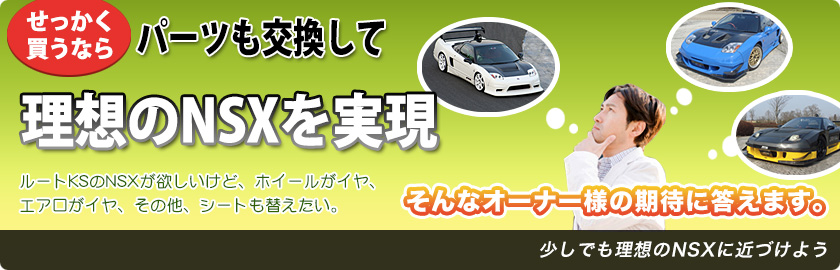 せっかく買うなら

パーツも交換して

理想のNSXを実現

ルートKSのNSXが欲しいけど、ホイールがイヤ、エアロがイヤ、その他、シートも替えたい。

そんなオーナー様の期待に答えます。

少しでも理想のNSXに近づけよう